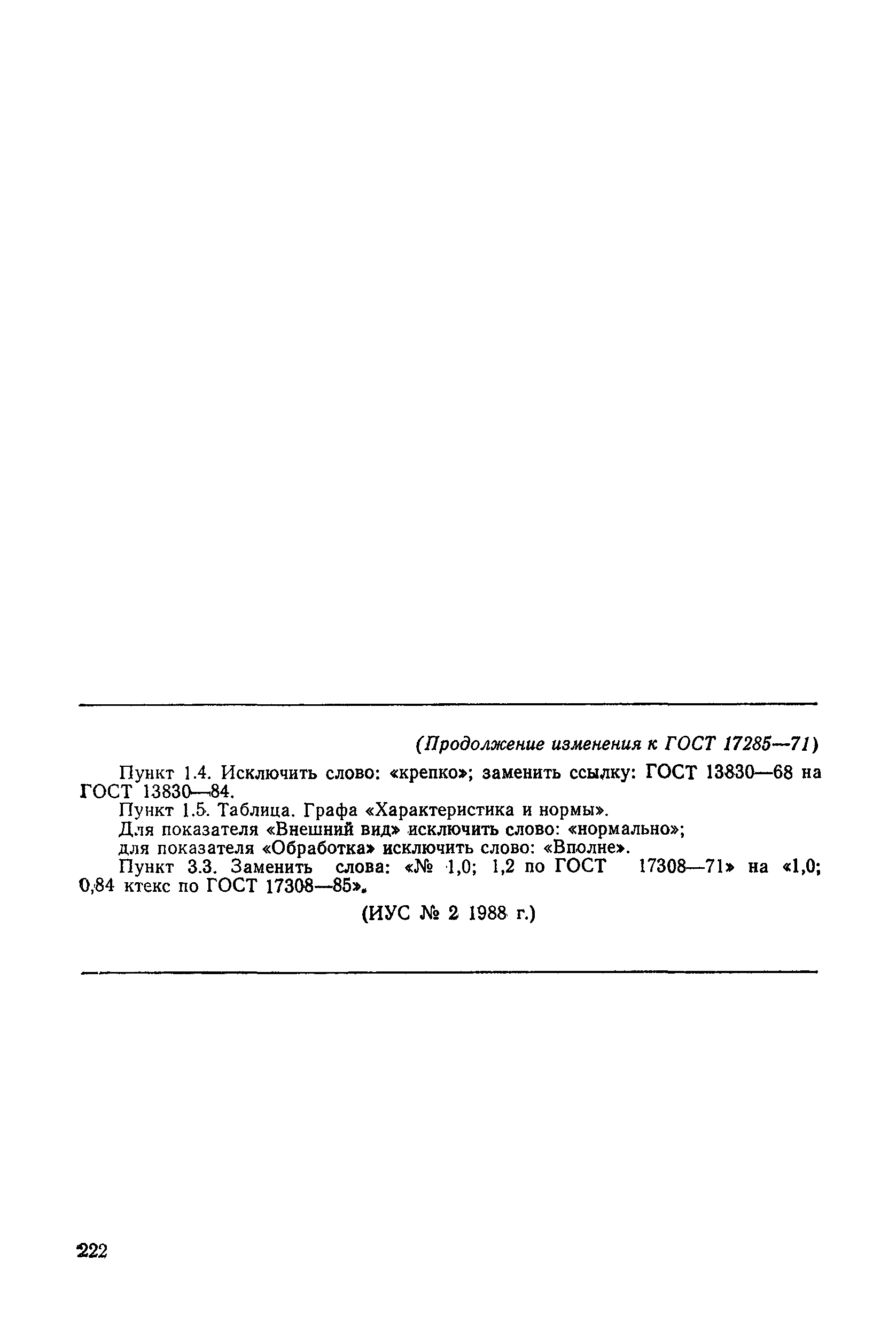 (Продолжение изменения к ГОСТ 17285—71)

Пункт 1.4. Исключить слово: «крепко»; заменить ссылку: ГОСТ 13830—68 на ГОСТ 13830—84.

Пункт 1.5. Таблица. Графа «Характеристика и нормы».

Для показателя «Внешний вид» исключить слово: «нормально»;

для показателя «Обработка» исключить слово: «Вполне».

Пункт 3.3. Заменить слова: «№ 1,0; 1,2 по ГОСТ 17308—71» на «1,0; 0,84 ктекс по ГОСТ 17308—85».

(ИУС № 2 1988 г.)

222